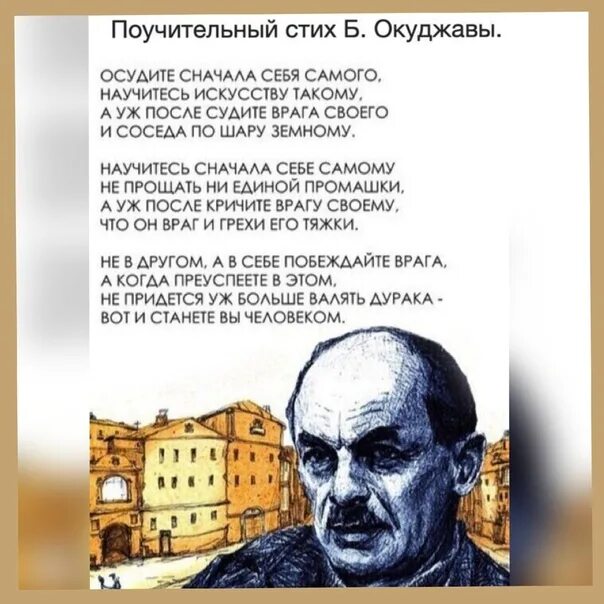 Поучительный стих Б. Окуджавы.

ОСУДИТЕ СНАЧАЛА СЕБЯ САМОГО,
НАУЧИТЕСЬ ИСКУССТВУ ТАКОМУ,
А УЖ ПОСЛЕ СУДИТЕ ВРАГА СВОЕГО
И СОСЕДА ПО ШАРУ ЗЕМНОМУ.

НАУЧИТЕСЬ СНАЧАЛА СЕБЕ САМОМУ
НЕ ПРОЩАТЬ НИ ЕДИНОЙ ПРОМАШКИ,
А УЖ ПОСЛЕ КРИЧИТЕ ВРАГУ СВОЕМУ,
ЧТО ОН ВРАГ И ГРЕХИ ЕГО ТЯЖКИ.

НЕ В ДРУГОМ, А В СЕБЕ ПОБЕЖДАЙТЕ ВРАГА,
А КОГДА ПРЕУСПЕЕТЕ В ЭТОМ,
НЕ ПРИДЕТСЯ УЖ БОЛЬШЕ ВАЛЯТЬ ДУРАКА -
ВОТ И СТАНЕТЕ ВЫ ЧЕЛОВЕКОМ.